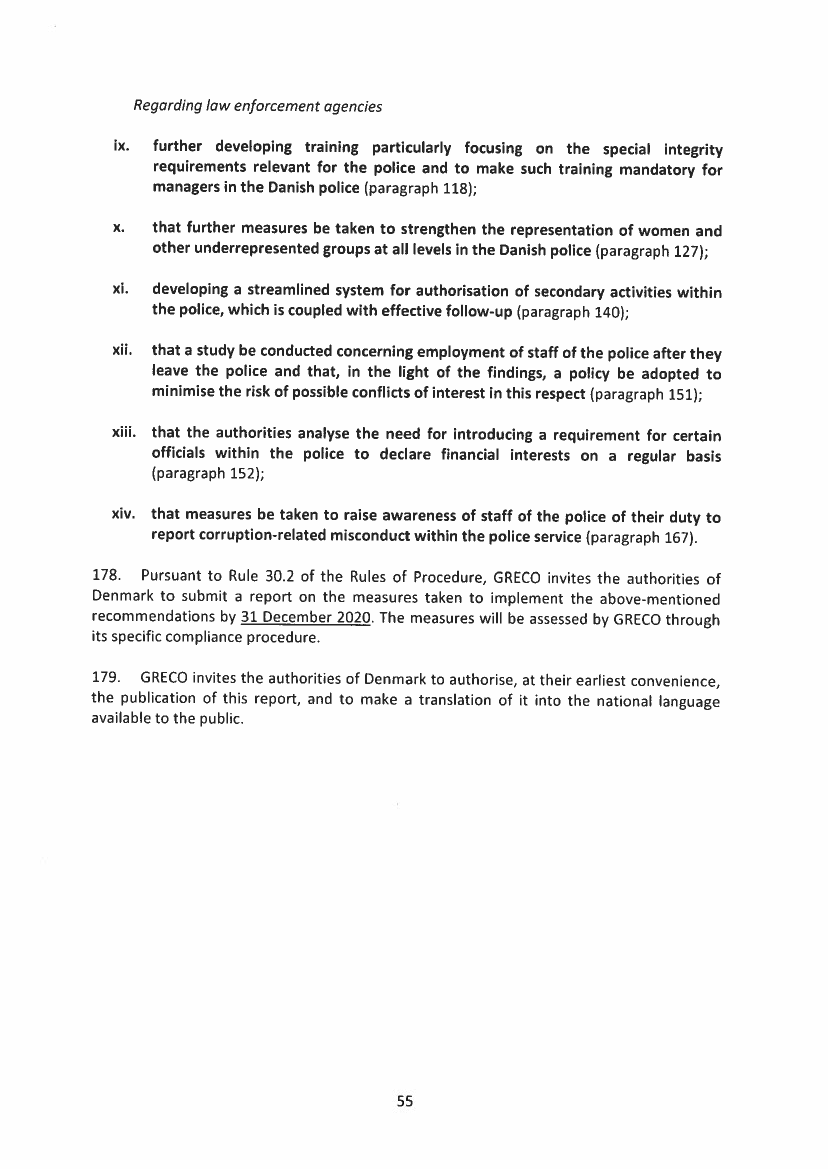 Regarding law enforcement agencies

ix. further developing training particularly focusing on the special integrity requirements relevant for the police and to make such training mandatory for managers in the Danish police (paragraph 118);

x. that further measures be taken to strengthen the representation of women and other underrepresented groups at all levels in the Danish police (paragraph 127);

xi. developing a streamlined system for authorisation of secondary activities within the police, which is coupled with effective follow-up (paragraph 140);

xii. that a study be conducted concerning employment of staff of the police after they leave the police and that, in the light of the findings, a policy be adopted to minimise the risk of possible conflicts of interest in this respect (paragraph 151);

xiii. that the authorities analyse the need for introducing a requirement for certain officials within the police to declare financial interests on a regular basis (paragraph 152);

xiv. that measures be taken to raise awareness of staff of the police of their duty to report corruption-related misconduct within the police service (paragraph 167).

178. Pursuant to Rule 30.2 of the Rules of Procedure, GRECO invites the authorities of Denmark to submit a report on the measures taken to implement the above-mentioned recommendations by 31 December 2020. The measures will be assessed by GRECO through its specific compliance procedure.

179. GRECO invites the authorities of Denmark to authorise, at their earliest convenience, the publication of this report, and to make a translation of it into the national language available to the public.

55